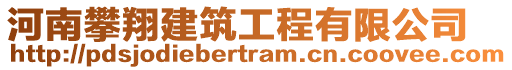 河南攀翔建筑工程有限公司
http://pdsjodiebertram.cn.coovee.com